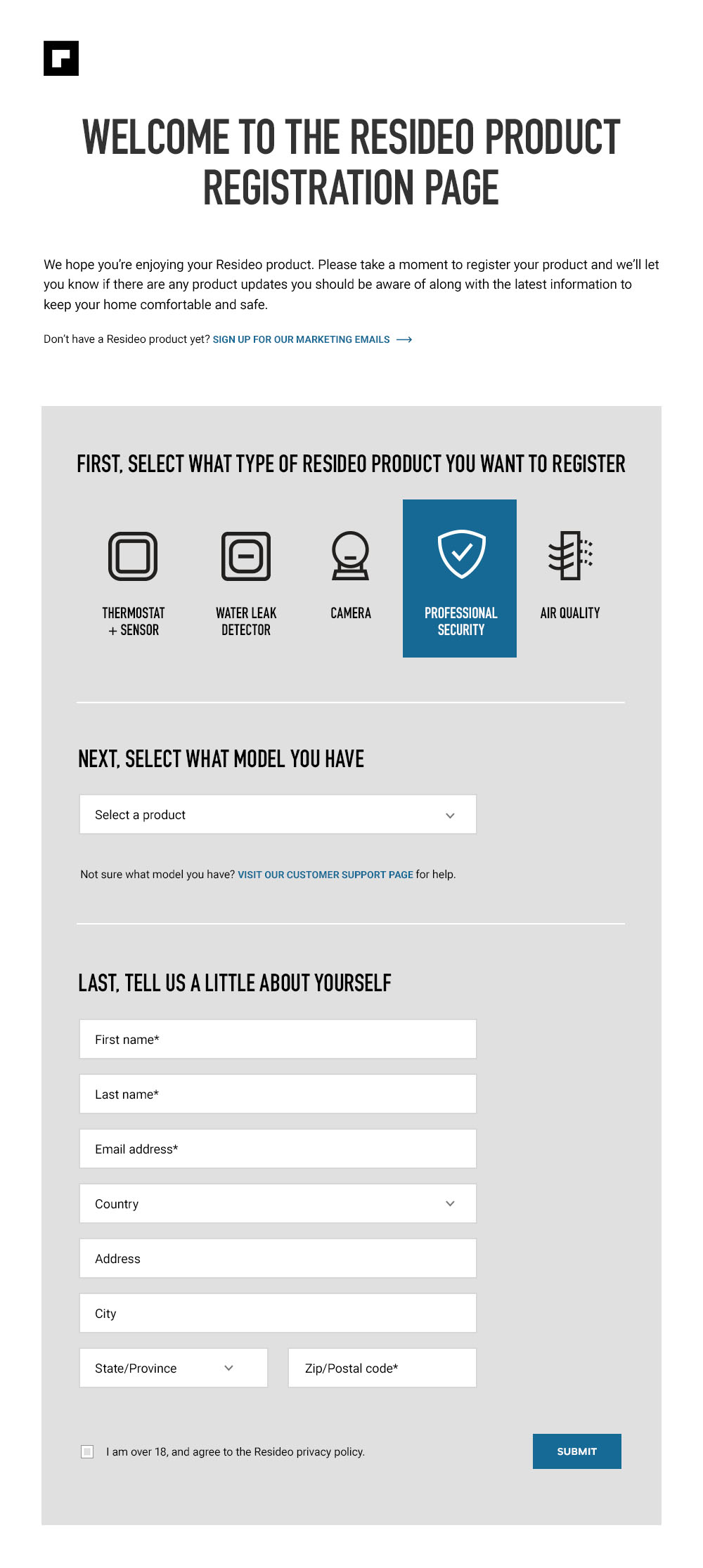 WELCOME TO THE RESIDEO PRODUCT REGISTRATION PAGE

We hope you're enjoying your Resideo product. Please take a moment to register your product and we'll let you know if there are any product updates you should be aware of along with the latest information to keep your home comfortable and safe.

Don't have a Resideo product yet? SIGN UP FOR OUR MARKETING EMAILS ⟶

FIRST, SELECT WHAT TYPE OF RESIDEO PRODUCT YOU WANT TO REGISTER

THERMOSTAT + SENSOR

WATER LEAK DETECTOR

CAMERA

PROFESSIONAL SECURITY

AIR QUALITY

NEXT, SELECT WHAT MODEL YOU HAVE

Select a product

Not sure what model you have? VISIT OUR CUSTOMER SUPPORT PAGE for help.

LAST, TELL US A LITTLE ABOUT YOURSELF

First name*

Last name*

Email address*

Country

Address

City

State/Province

Zip/Postal code*

I am over 18, and agree to the Resideo privacy policy.

SUBMIT